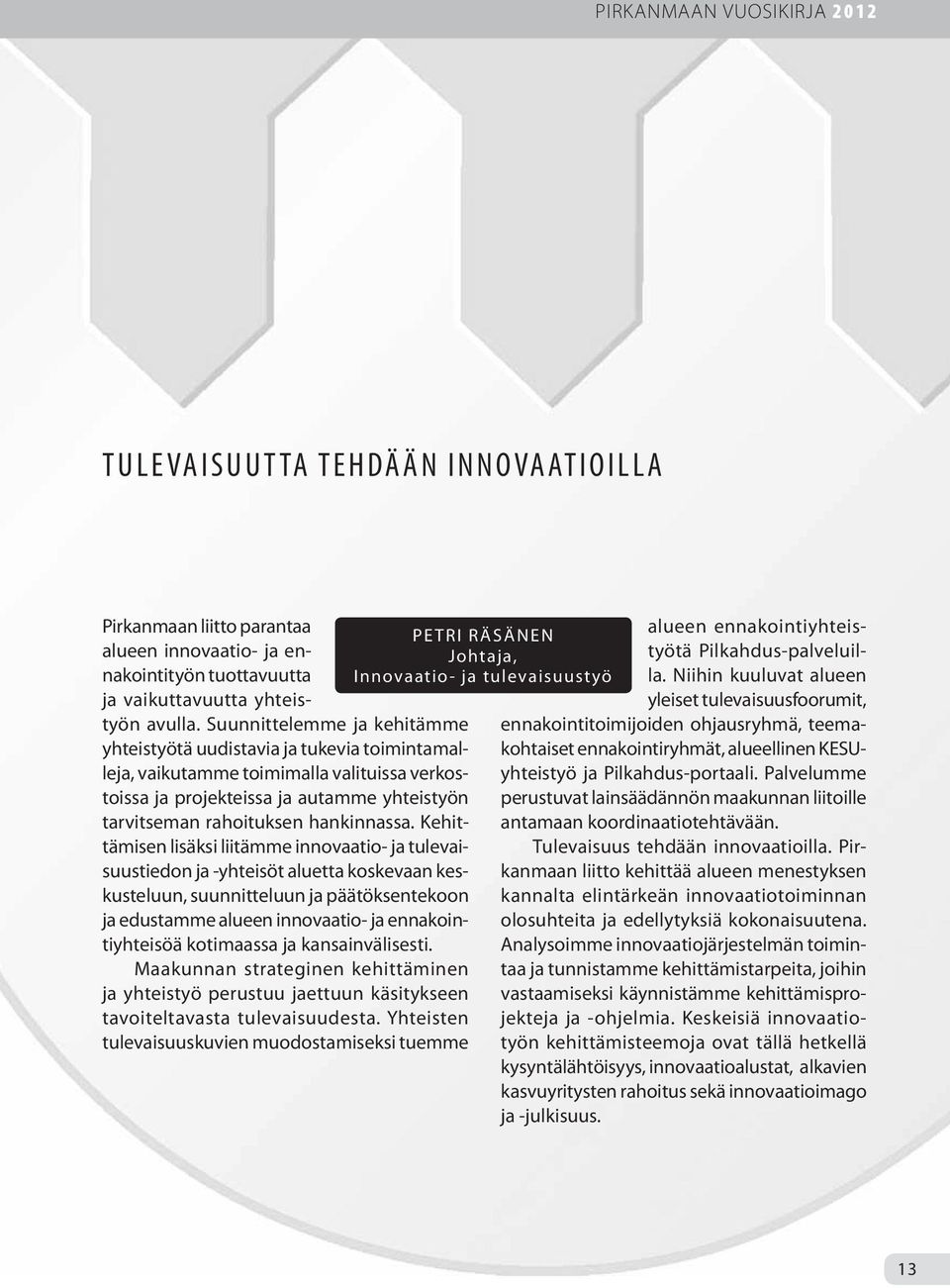 PIRKANMAAN VUOSIKIRJA 2012

TULEVAISUUTTA TEHDÄÄN INNOVAATIOILLA

PETRI RÄSÄNEN
Johtaja,
Innovaatio- ja tulevaisuustyö

Pirkanmaan liitto parantaa alueen innovaatio- ja ennakointityön tuottavuutta ja vaikuttavuutta yhteistyön avulla. Suunnittelemme ja kehitämme yhteistyötä uudistavia ja tukevia toimintamalleja, vaikutamme toimimalla valituissa verkostoissa ja projekteissa ja autamme yhteistyön tarvitseman rahoituksen hankinnassa. Kehittämisen lisäksi liitämme innovaatio- ja tulevaisuustiedon ja -yhteisöt aluetta koskevaan keskusteluun, suunnitteluun ja päätöksentekoon ja edustamme alueen innovaatio- ja ennakointiyhteisöä kotimaassa ja kansainvälisesti.

Maakunnan strateginen kehittäminen ja yhteistyö perustuu jaettuun käsitykseen tavoiteltavasta tulevaisuudesta. Yhteisten tulevaisuuskuvien muodostamiseksi tuemme alueen ennakointiyhteistyötä Pilkahdus-palveluilla. Niihin kuuluvat alueen yleiset tulevaisuusfoorumit, ennakointitoimijoiden ohjausryhmä, teemakohtaiset ennakointiryhmät, alueellinen KESU-yhteistyö ja Pilkahdus-portaali. Palvelumme perustuvat lainsäädännön maakunnan liitoille antamaan koordinaatiotehtävään.

Tulevaisuus tehdään innovaatioilla. Pirkanmaan liitto kehittää alueen menestyksen kannalta elintärkeän innovaatiotoiminnan olosuhteita ja edellytyksiä kokonaisuutena. Analysoimme innovaatiojärjestelmän toimintaa ja tunnistamme kehittämistarpeita, joihin vastaamiseksi käynnistämme kehittämisprojekteja ja -ohjelmia. Keskeisiä innovaatiotyön kehittämisteemoja ovat tällä hetkellä kysyntälähtöisyys, innovaatioalustat, alkavien kasvuyritysten rahoitus sekä innovaatioimago ja -julkisuus.

13